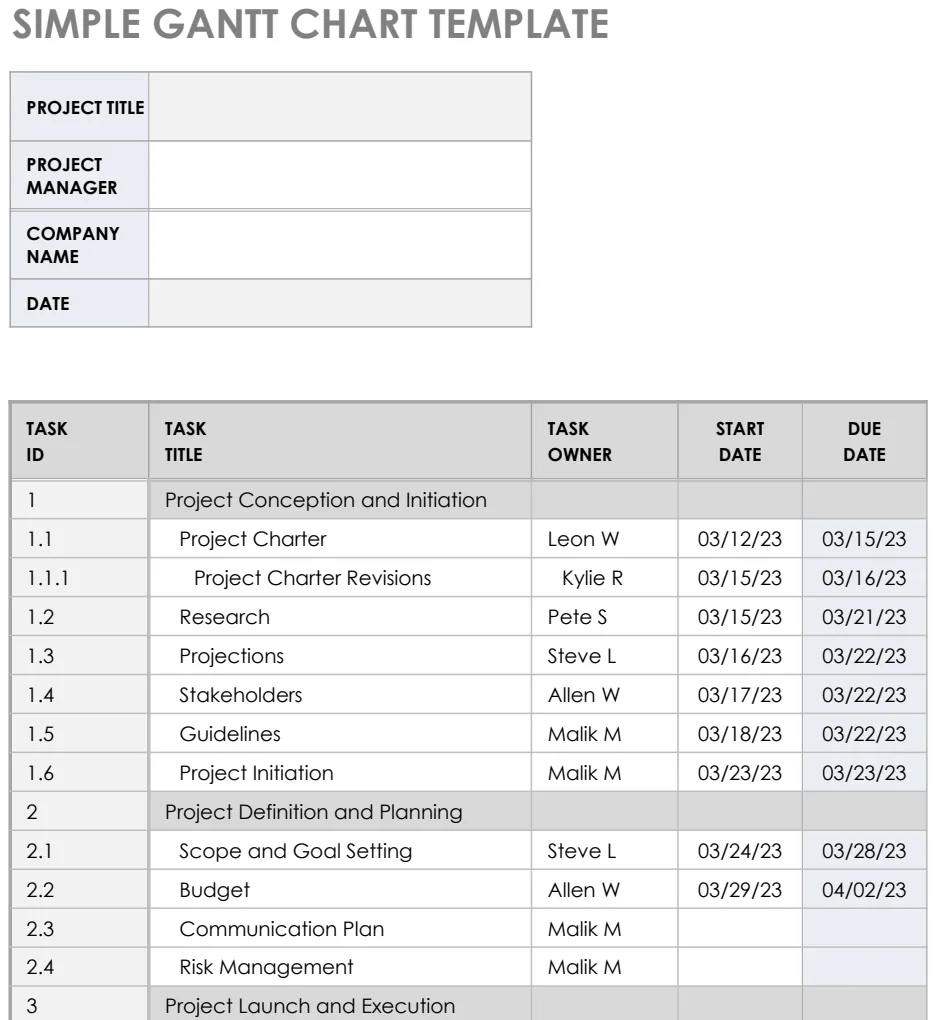 SIMPLE GANTT CHART TEMPLATE

PROJECT TITLE
PROJECT MANAGER
COMPANY NAME
DATE

| TASK ID | TASK TITLE | TASK OWNER | START DATE | DUE DATE |
|---|---|---|---|---|
| 1 | Project Conception and Initiation | | | |
| 1.1 | Project Charter | Leon W | 03/12/23 | 03/15/23 |
| 1.1.1 | Project Charter Revisions | Kylie R | 03/15/23 | 03/16/23 |
| 1.2 | Research | Pete S | 03/15/23 | 03/21/23 |
| 1.3 | Projections | Steve L | 03/16/23 | 03/22/23 |
| 1.4 | Stakeholders | Allen W | 03/17/23 | 03/22/23 |
| 1.5 | Guidelines | Malik M | 03/18/23 | 03/22/23 |
| 1.6 | Project Initiation | Malik M | 03/23/23 | 03/23/23 |
| 2 | Project Definition and Planning | | | |
| 2.1 | Scope and Goal Setting | Steve L | 03/24/23 | 03/28/23 |
| 2.2 | Budget | Allen W | 03/29/23 | 04/02/23 |
| 2.3 | Communication Plan | Malik M | | |
| 2.4 | Risk Management | Malik M | | |
| 3 | Project Launch and Execution | | | |